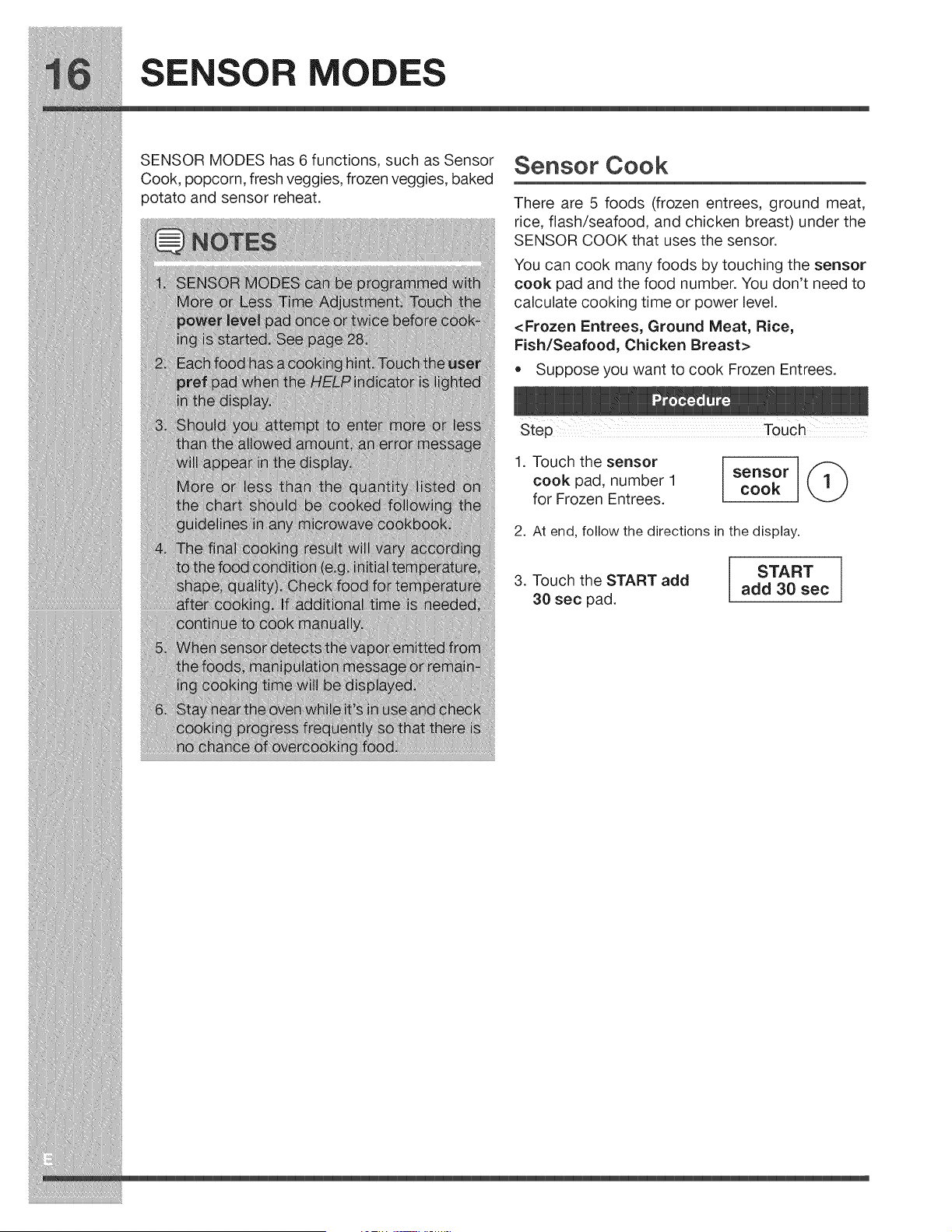 16 SENSOR MODES

SENSOR MODES has 6 functions, such as Sensor Cook, popcorn, fresh veggies, frozen veggies, baked potato and sensor reheat.

NOTES

1. SENSOR MODES can be programmed with More or Less Time Adjustment. Touch the power level pad once or twice before cooking is started. See page 28.

2. Each food has a cooking hint. Touch the user pref pad when the HELP indicator is lighted in the display.

3. Should you attempt to enter more or less than the allowed amount, an error message will appear in the display.

More or less than the quantity listed on the chart should be cooked following the guidelines in any microwave cookbook.

4. The final cooking result will vary according to the food condition (e.g. initial temperature, shape, quality). Check food for temperature after cooking. If additional time is needed, continue to cook manually.

5. When sensor detects the vapor emitted from the foods, manipulation message or remaining cooking time will be displayed.

6. Stay near the oven while it's in use and check cooking progress frequently so that there is no chance of overcooking food.

Sensor Cook

There are 5 foods (frozen entrees, ground meat, rice, flash/seafood, and chicken breast) under the SENSOR COOK that uses the sensor.

You can cook many foods by touching the sensor cook pad and the food number. You don't need to calculate cooking time or power level.

<Frozen Entrees, Ground Meat, Rice, Fish/Seafood, Chicken Breast>

• Suppose you want to cook Frozen Entrees.

Procedure

Step Touch

1. Touch the sensor cook pad, number 1 for Frozen Entrees.

sensor cook

1

2. At end, follow the directions in the display.

3. Touch the START add 30 sec pad.

START add 30 sec

E